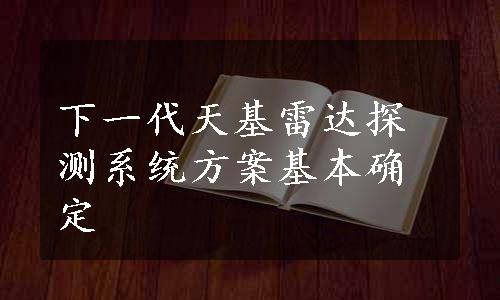 下一代天基雷达探测系统方案基本确定